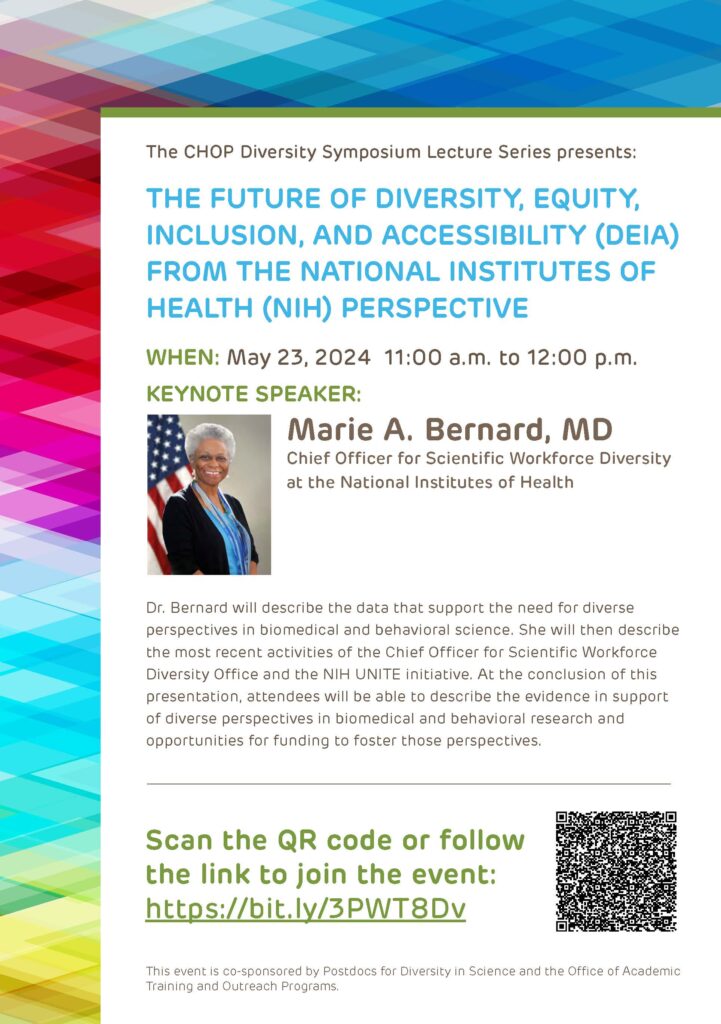 The CHOP Diversity Symposium Lecture Series presents:

THE FUTURE OF DIVERSITY, EQUITY, INCLUSION, AND ACCESSIBILITY (DEIA) FROM THE NATIONAL INSTITUTES OF HEALTH (NIH) PERSPECTIVE

WHEN: May 23, 2024 11:00 a.m. to 12:00 p.m.

KEYNOTE SPEAKER:

Marie A. Bernard, MD
Chief Officer for Scientific Workforce Diversity at the National Institutes of Health

Dr. Bernard will describe the data that support the need for diverse perspectives in biomedical and behavioral science. She will then describe the most recent activities of the Chief Officer for Scientific Workforce Diversity Office and the NIH UNITE initiative. At the conclusion of this presentation, attendees will be able to describe the evidence in support of diverse perspectives in biomedical and behavioral research and opportunities for funding to foster those perspectives.

Scan the QR code or follow the link to join the event: https://bit.ly/3PWT8Dv

This event is co-sponsored by Postdocs for Diversity in Science and the Office of Academic Training and Outreach Programs.